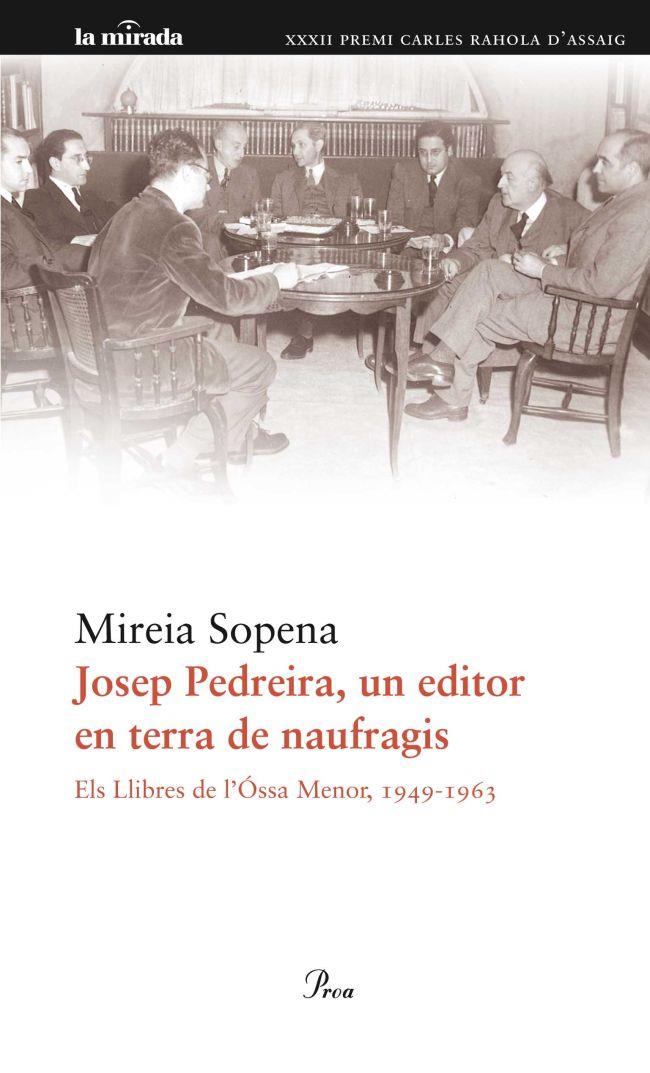 la mirada

XXXII PREMI CARLES RAHOLA D'ASSAIG

Mireia Sopena

Josep Pedreira, un editor en terra de naufragis

Els Llibres de l'Óssa Menor, 1949-1963

Proa